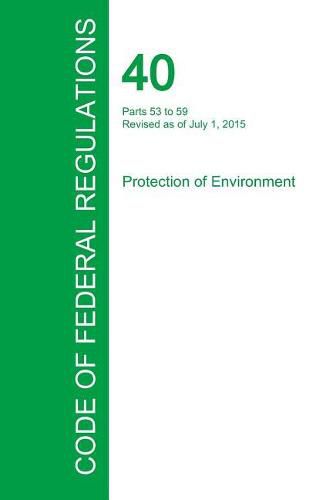 CODE OF FEDERAL REGULATIONS

40

Parts 53 to 59
Revised as of July 1, 2015

Protection of Environment